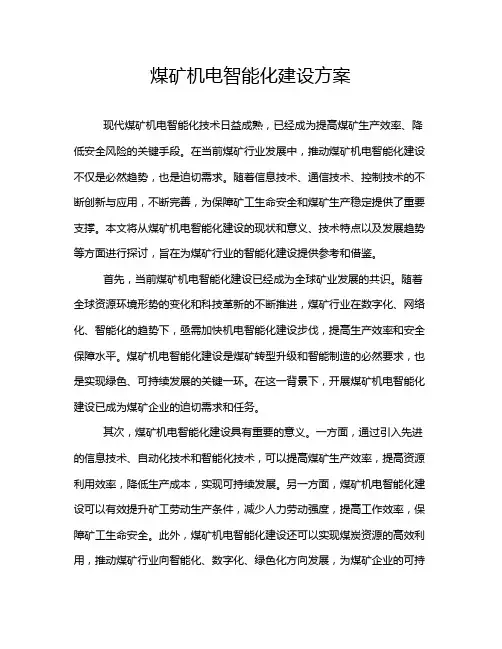 煤矿机电智能化建设方案

现代煤矿机电智能化技术日益成熟，已经成为提高煤矿生产效率、降低安全风险的关键手段。在当前煤矿行业发展中，推动煤矿机电智能化建设不仅是必然趋势，也是迫切需求。随着信息技术、通信技术、控制技术的不断创新与应用，不断完善，为保障矿工生命安全和煤矿生产稳定提供了重要支撑。本文将从煤矿机电智能化建设的现状和意义、技术特点以及发展趋势等方面进行探讨，旨在为煤矿行业的智能化建设提供参考和借鉴。

首先，当前煤矿机电智能化建设已经成为全球矿业发展的共识。随着全球资源环境形势的变化和科技革新的不断推进，煤矿行业在数字化、网络化、智能化的趋势下，亟需加快机电智能化建设步伐，提高生产效率和安全保障水平。煤矿机电智能化建设是煤矿转型升级和智能制造的必然要求，也是实现绿色、可持续发展的关键一环。在这一背景下，开展煤矿机电智能化建设已成为煤矿企业的迫切需求和任务。

其次，煤矿机电智能化建设具有重要的意义。一方面，通过引入先进的信息技术、自动化技术和智能化技术，可以提高煤矿生产效率，提高资源利用效率，降低生产成本，实现可持续发展。另一方面，煤矿机电智能化建设可以有效提升矿工劳动生产条件，减少人力劳动强度，提高工作效率，保障矿工生命安全。此外，煤矿机电智能化建设还可以实现煤炭资源的高效利用，推动煤矿行业向智能化、数字化、绿色化方向发展，为煤矿企业的可持